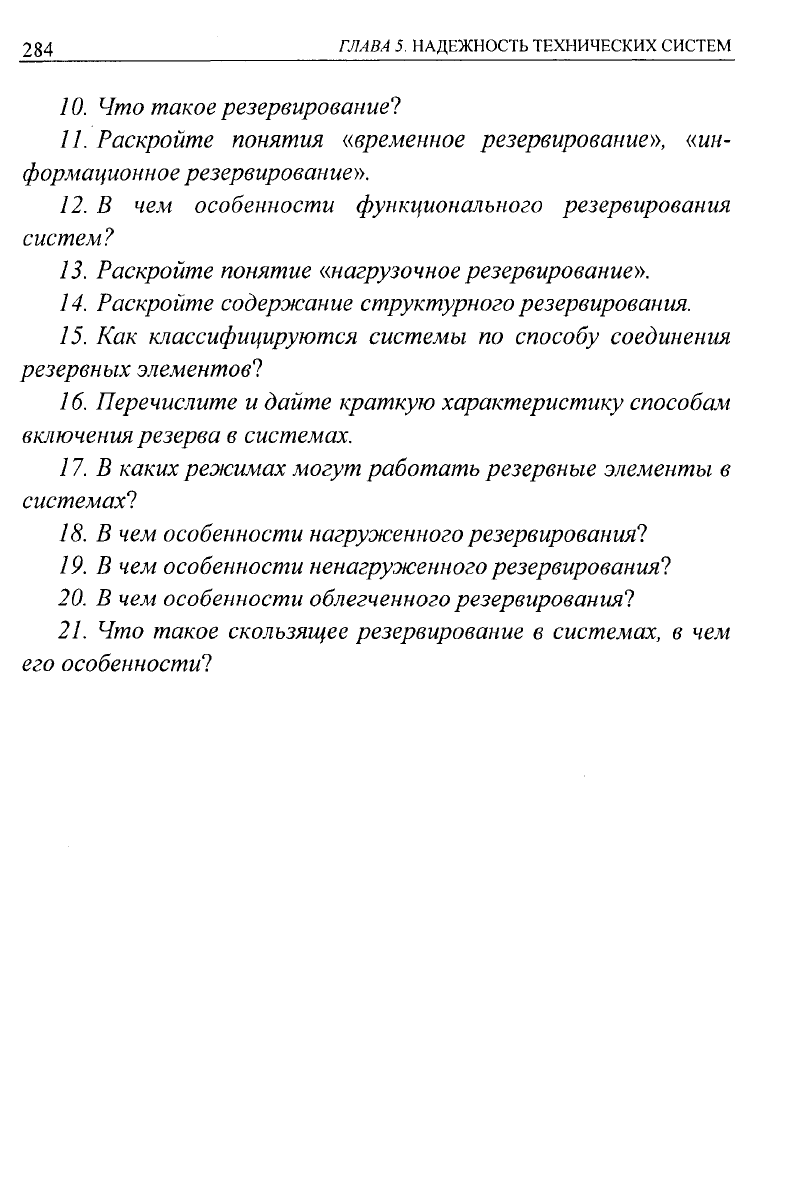 284 ГЛАВА 5. НАДЕЖНОСТЬ ТЕХНИЧЕСКИХ СИСТЕМ

10. Что такое резервирование?

11. Раскройте понятия «временное резервирование», «информационное резервирование».

12. В чем особенности функционального резервирования систем?

13. Раскройте понятие «нагрузочное резервирование».

14. Раскройте содержание структурного резервирования.

15. Как классифицируются системы по способу соединения резервных элементов?

16. Перечислите и дайте краткую характеристику способам включения резерва в системах.

17. В каких режимах могут работать резервные элементы в системах?

18. В чем особенности нагруженного резервирования?

19. В чем особенности ненагруженного резервирования?

20. В чем особенности облегченного резервирования?

21. Что такое скользящее резервирование в системах, в чем его особенности?